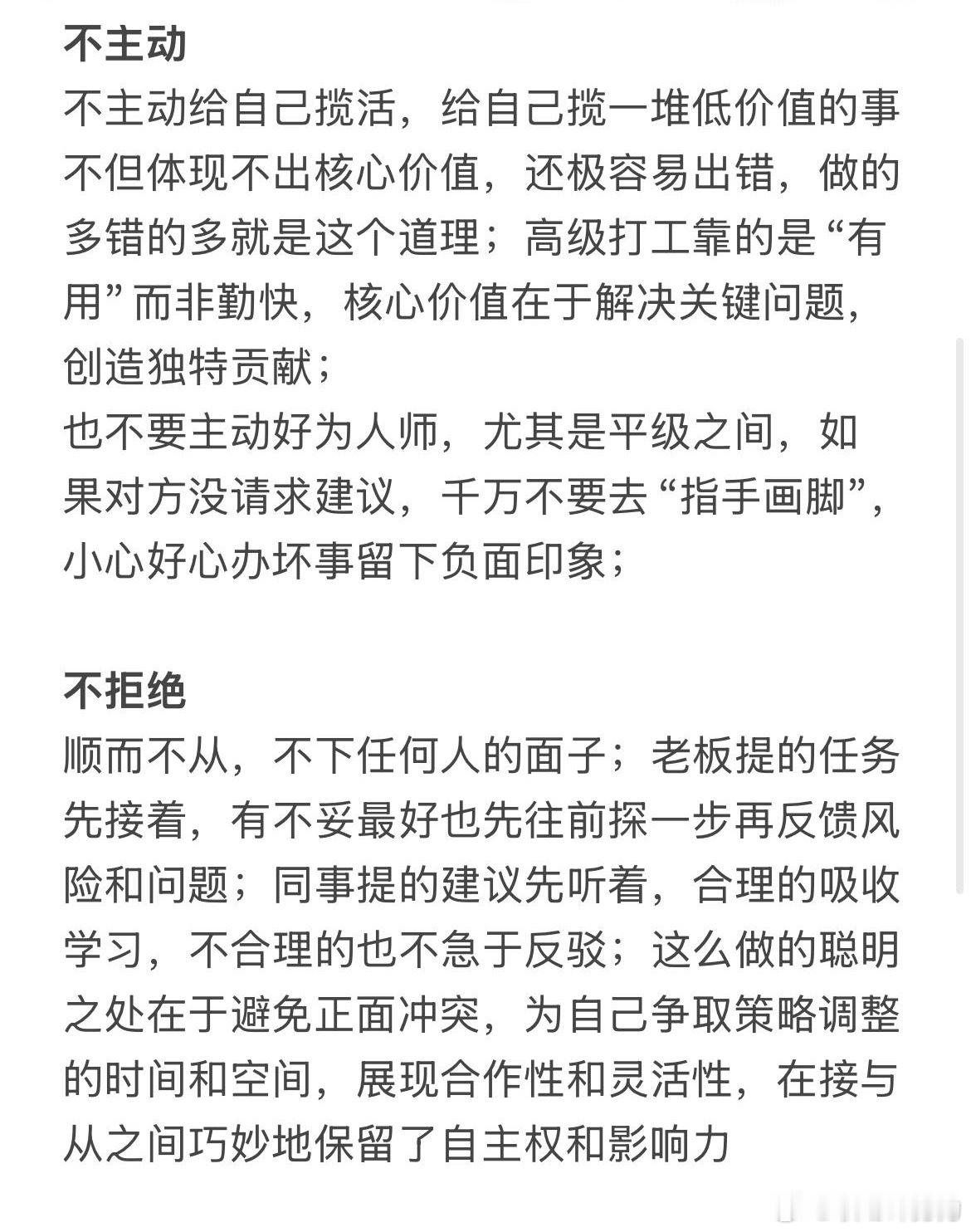 不主动

不主动给自己揽活，给自己揽一堆低价值的事不但体现不出核心价值，还极容易出错，做的多错的多就是这个道理；高级打工靠的是“有用”而非勤快，核心价值在于解决关键问题，创造独特贡献；

也不要主动好为人师，尤其是平级之间，如果对方没请求建议，千万不要去“指手画脚”，小心好心办坏事留下负面印象；

不拒绝

顺而不从，不下任何人的面子；老板提的任务先接着，有不妥最好也先往前探一步再反馈风险和问题；同事提的建议先听着，合理的吸收学习，不合理的也不急于反驳；这么做的聪明之处在于避免正面冲突，为自己争取策略调整的时间和空间，展现合作性和灵活性，在接与从之间巧妙地保留了自主权和影响力